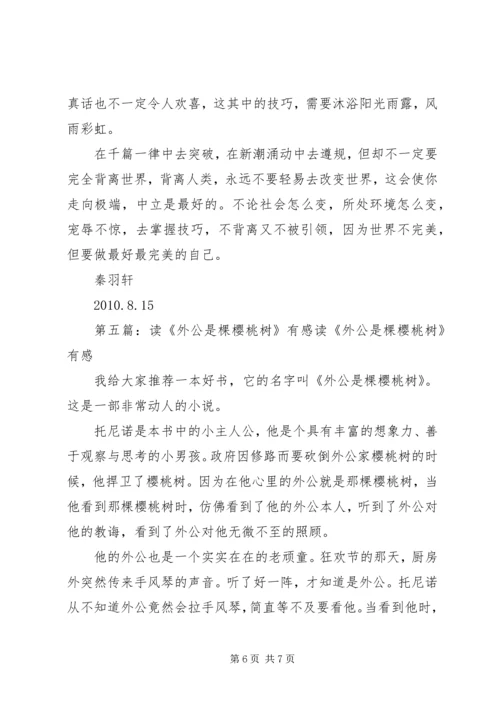 真话也不一定令人欢喜，这其中的技巧，需要沐浴阳光雨露，风雨彩虹。

在千篇一律中去突破，在新潮涌动中去遵规，但却不一定要完全背离世界，背离人类，永远不要轻易去改变世界，这会使你走向极端，中立是最好的。不论社会怎么变，所处环境怎么变，宠辱不惊，去掌握技巧，不背离又不被引领，因为世界不完美，但要做最好最完美的自己。

秦羽轩

2010.8.15

第五篇：读《外公是棵樱桃树》有感读《外公是棵樱桃树》有感

我给大家推荐一本好书，它的名字叫《外公是棵樱桃树》。这是一部非常动人的小说。

托尼诺是本书中的小主人公，他是个具有丰富的想象力、善于观察与思考的小男孩。政府因修路而要砍倒外公家樱桃树的时候，他捍卫了樱桃树。因为在他心里的外公就是那棵樱桃树，当他看到那棵樱桃树时，仿佛看到了他的外公本人，听到了外公对他的教诲，看到了外公对他无微不至的照顾。

他的外公也是一个实实在在的老顽童。狂欢节的那天，厨房外突然传来手风琴的声音。听了好一阵，才知道是外公。托尼诺从不知道外公竟然会拉手风琴，简直等不及要看他。当看到他时，

第6页 共7页